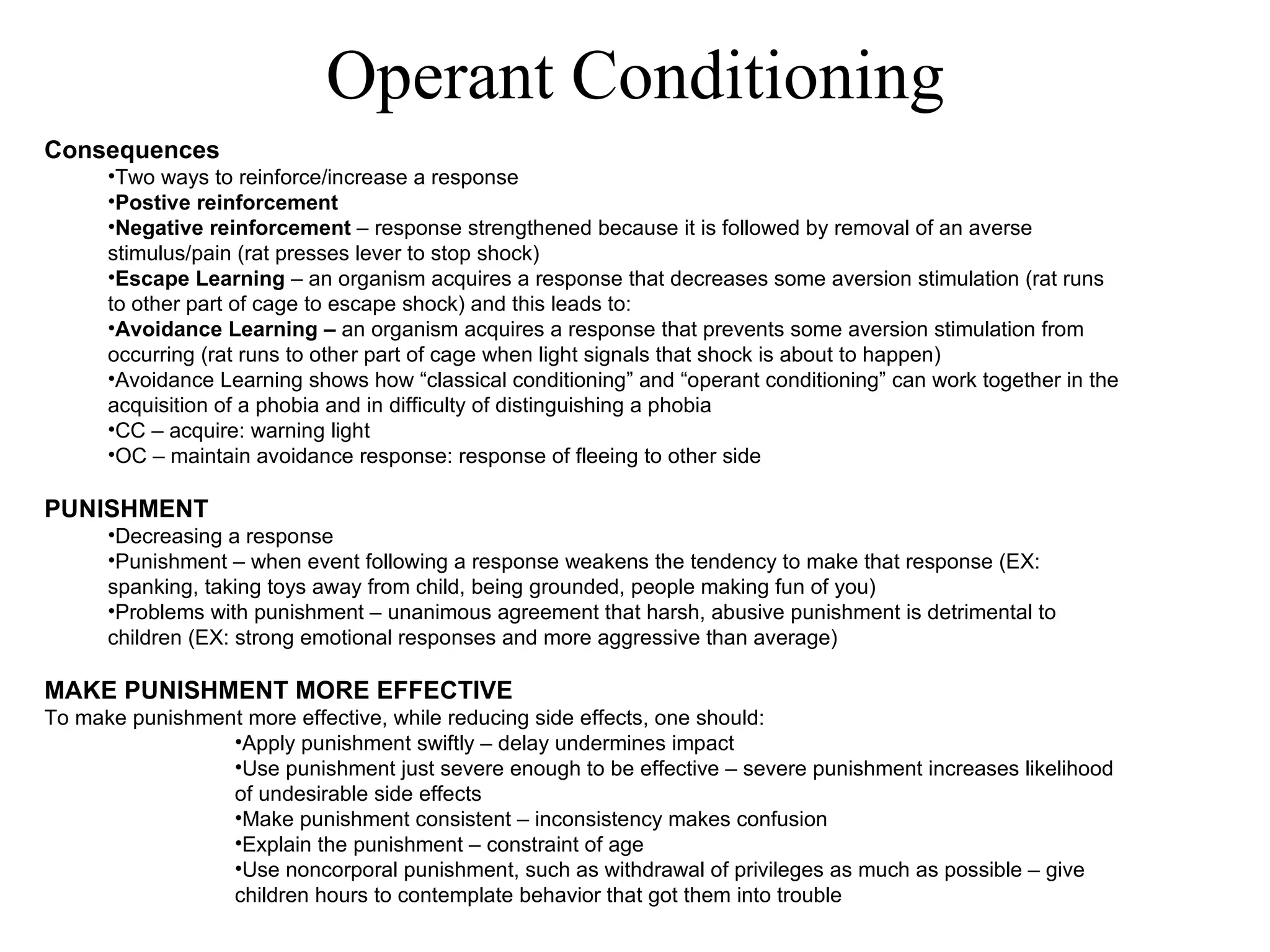 Operant Conditioning

Consequences

•Two ways to reinforce/increase a response
•Postive reinforcement
•Negative reinforcement – response strengthened because it is followed by removal of an averse stimulus/pain (rat presses lever to stop shock)
•Escape Learning – an organism acquires a response that decreases some aversion stimulation (rat runs to other part of cage to escape shock) and this leads to:
•Avoidance Learning – an organism acquires a response that prevents some aversion stimulation from occurring (rat runs to other part of cage when light signals that shock is about to happen)
•Avoidance Learning shows how “classical conditioning” and “operant conditioning” can work together in the acquisition of a phobia and in difficulty of distinguishing a phobia
•CC – acquire: warning light
•OC – maintain avoidance response: response of fleeing to other side

PUNISHMENT

•Decreasing a response
•Punishment – when event following a response weakens the tendency to make that response (EX: spanking, taking toys away from child, being grounded, people making fun of you)
•Problems with punishment – unanimous agreement that harsh, abusive punishment is detrimental to children (EX: strong emotional responses and more aggressive than average)

MAKE PUNISHMENT MORE EFFECTIVE

To make punishment more effective, while reducing side effects, one should:

•Apply punishment swiftly – delay undermines impact
•Use punishment just severe enough to be effective – severe punishment increases likelihood of undesirable side effects
•Make punishment consistent – inconsistency makes confusion
•Explain the punishment – constraint of age
•Use noncorporal punishment, such as withdrawal of privileges as much as possible – give children hours to contemplate behavior that got them into trouble